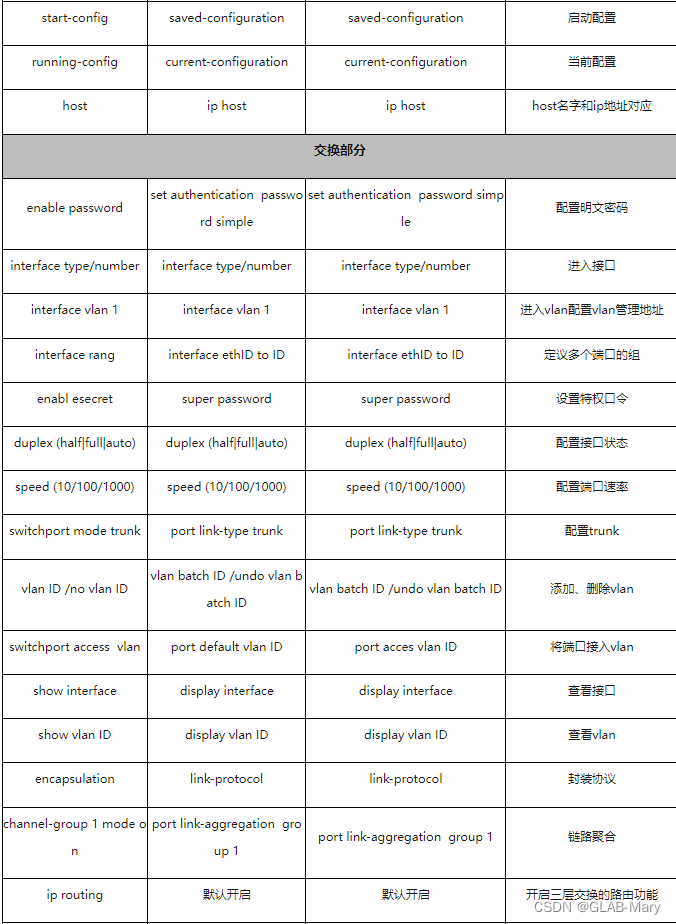 | start-config | saved-configuration | saved-configuration | 启动配置 |
|---|---|---|---|
| running-config | current-configuration | current-configuration | 当前配置 |
| host | ip host | ip host | host名字和ip地址对应 |
| 交换部分 | | | |
| enable password | set authentication password simple | set authentication password simple | 配置明文密码 |
| interface type/number | interface type/number | interface type/number | 进入接口 |
| interface vlan 1 | interface vlan 1 | interface vlan 1 | 进入vlan配置vlan管理地址 |
| interface rang | interface ethID to ID | interface ethID to ID | 定议多个端口的组 |
| enabl esecret | super password | super password | 设置特权口令 |
| duplex (half\|full\|auto) | duplex (half\|full\|auto) | duplex (half\|full\|auto) | 配置接口状态 |
| speed (10/100/1000) | speed (10/100/1000) | speed (10/100/1000) | 配置端口速率 |
| switchport mode trunk | port link-type trunk | port link-type trunk | 配置trunk |
| vlan ID /no vlan ID | vlan batch ID /undo vlan batch ID | vlan batch ID /undo vlan batch ID | 添加、删除vlan |
| switchport access vlan | port default vlan ID | port acces vlan ID | 将端口接入vlan |
| show interface | display interface | display interface | 查看接口 |
| show vlan ID | display vlan ID | display vlan ID | 查看vlan |
| encapsulation | link-protocol | link-protocol | 封装协议 |
| channel-group 1 mode on | port link-aggregation group 1 | port link-aggregation group 1 | 链路聚合 |
| ip routing | 默认开启 | 默认开启 | 开启三层交换的路由功能 |

CSDN @GLAB-Mary